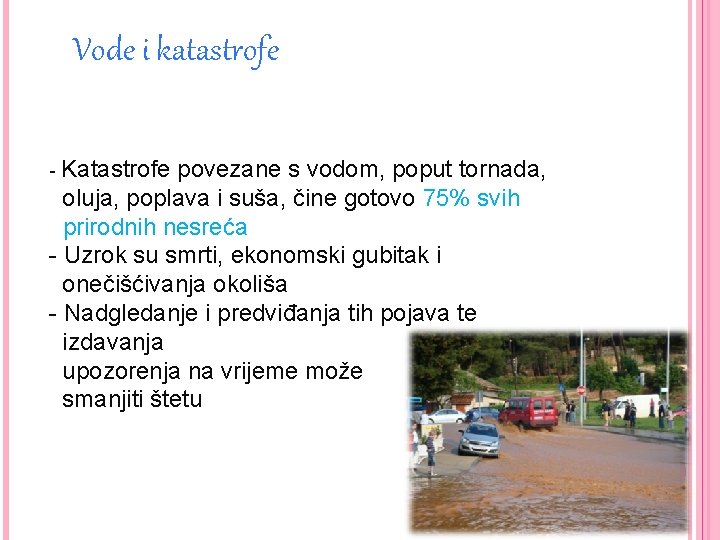 Vode i katastrofe

- Katastrofe povezane s vodom, poput tornada, oluja, poplava i suša, čine gotovo 75% svih prirodnih nesreća
- Uzrok su smrti, ekonomski gubitak i onečišćivanja okoliša
- Nadgledanje i predviđanja tih pojava te izdavanja upozorenja na vrijeme može smanjiti štetu